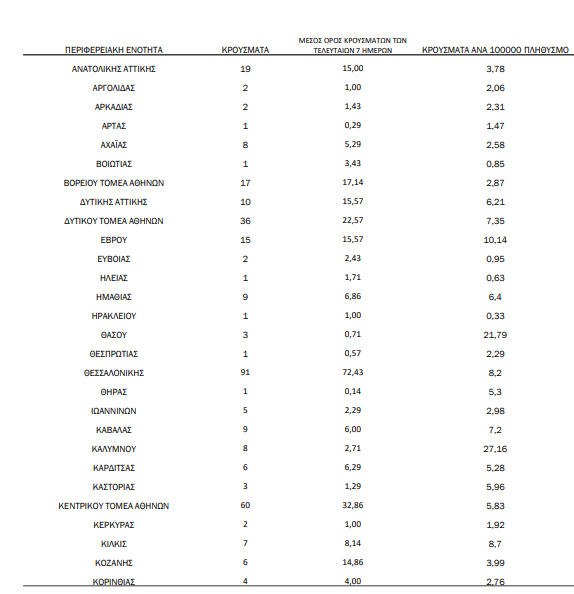 | ΠΕΡΙΦΕΡΕΙΑΚΗ ΕΝΟΤΗΤΑ | ΚΡΟΥΣΜΑΤΑ | ΜΕΣΟΣ ΟΡΟΣ ΚΡΟΥΣΜΑΤΩΝ ΤΩΝ ΤΕΛΕΥΤΑΙΩΝ 7 ΗΜΕΡΩΝ | ΚΡΟΥΣΜΑΤΑ ΑΝΑ 100000 ΠΛΗΘΥΣΜΟ |
|---|---|---|---|
| ΑΝΑΤΟΛΙΚΗΣ ΑΤΤΙΚΗΣ | 19 | 15,00 | 3,78 |
| ΑΡΓΟΛΙΔΑΣ | 2 | 1,00 | 2,06 |
| ΑΡΚΑΔΙΑΣ | 2 | 1,43 | 2,31 |
| ΑΡΤΑΣ | 1 | 0,29 | 1,47 |
| ΑΧΑΪΑΣ | 8 | 5,29 | 2,58 |
| ΒΟΙΩΤΙΑΣ | 1 | 3,43 | 0,85 |
| ΒΟΡΕΙΟΥ ΤΟΜΕΑ ΑΘΗΝΩΝ | 17 | 17,14 | 2,87 |
| ΔΥΤΙΚΗΣ ΑΤΤΙΚΗΣ | 10 | 15,57 | 6,21 |
| ΔΥΤΙΚΟΥ ΤΟΜΕΑ ΑΘΗΝΩΝ | 36 | 22,57 | 7,35 |
| ΕΒΡΟΥ | 15 | 15,57 | 10,14 |
| ΕΥΒΟΙΑΣ | 2 | 2,43 | 0,95 |
| ΗΛΕΙΑΣ | 1 | 1,71 | 0,63 |
| ΗΜΑΘΙΑΣ | 9 | 6,86 | 6,4 |
| ΗΡΑΚΛΕΙΟΥ | 1 | 1,00 | 0,33 |
| ΘΑΣΟΥ | 3 | 0,71 | 21,79 |
| ΘΕΣΠΡΩΤΙΑΣ | 1 | 0,57 | 2,29 |
| ΘΕΣΣΑΛΟΝΙΚΗΣ | 91 | 72,43 | 8,2 |
| ΘΗΡΑΣ | 1 | 0,14 | 5,3 |
| ΙΩΑΝΝΙΝΩΝ | 5 | 2,29 | 2,98 |
| ΚΑΒΑΛΑΣ | 9 | 6,00 | 7,2 |
| ΚΑΛΥΜΝΟΥ | 8 | 2,71 | 27,16 |
| ΚΑΡΔΙΤΣΑΣ | 6 | 6,29 | 5,28 |
| ΚΑΣΤΟΡΙΑΣ | 3 | 1,29 | 5,96 |
| ΚΕΝΤΡΙΚΟΥ ΤΟΜΕΑ ΑΘΗΝΩΝ | 60 | 32,86 | 5,83 |
| ΚΕΡΚΥΡΑΣ | 2 | 1,00 | 1,92 |
| ΚΙΛΚΙΣ | 7 | 8,14 | 8,7 |
| ΚΟΖΑΝΗΣ | 6 | 14,86 | 3,99 |
| ΚΟΡΙΝΘΙΑΣ | 4 | 4,00 | 2,76 |